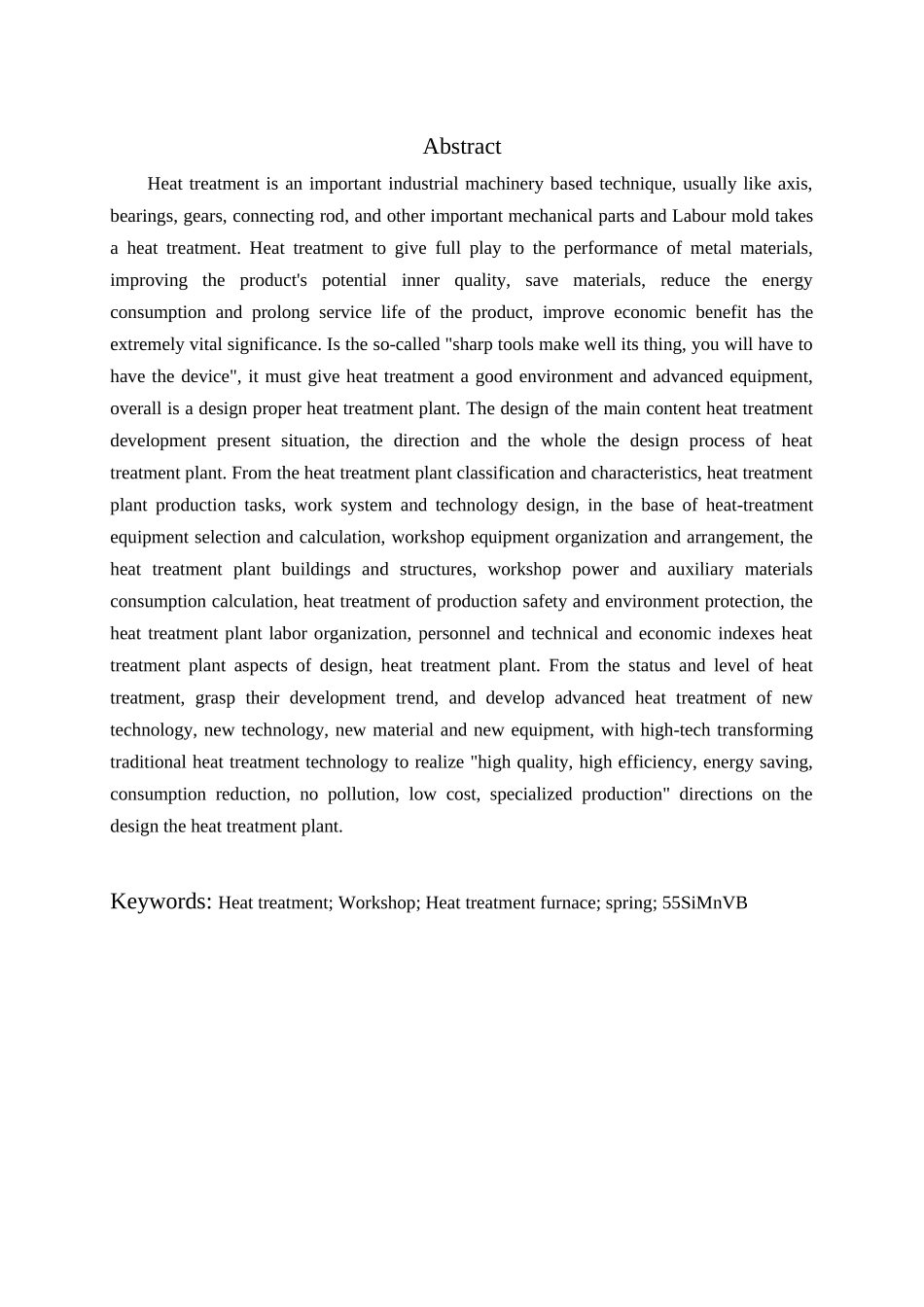 Abstract

Heat treatment is an important industrial machinery based technique, usually like axis, bearings, gears, connecting rod, and other important mechanical parts and Labour mold takes a heat treatment. Heat treatment to give full play to the performance of metal materials, improving the product's potential inner quality, save materials, reduce the energy consumption and prolong service life of the product, improve economic benefit has the extremely vital significance. Is the so-called "sharp tools make well its thing, you will have to have the device", it must give heat treatment a good environment and advanced equipment, overall is a design proper heat treatment plant. The design of the main content heat treatment development present situation, the direction and the whole the design process of heat treatment plant. From the heat treatment plant classification and characteristics, heat treatment plant production tasks, work system and technology design, in the base of heat-treatment equipment selection and calculation, workshop equipment organization and arrangement, the heat treatment plant buildings and structures, workshop power and auxiliary materials consumption calculation, heat treatment of production safety and environment protection, the heat treatment plant labor organization, personnel and technical and economic indexes heat treatment plant aspects of design, heat treatment plant. From the status and level of heat treatment, grasp their development trend, and develop advanced heat treatment of new technology, new technology, new material and new equipment, with high-tech transforming traditional heat treatment technology to realize "high quality, high efficiency, energy saving, consumption reduction, no pollution, low cost, specialized production" directions on the design the heat treatment plant.

Keywords: Heat treatment; Workshop; Heat treatment furnace; spring; 55SiMnVB